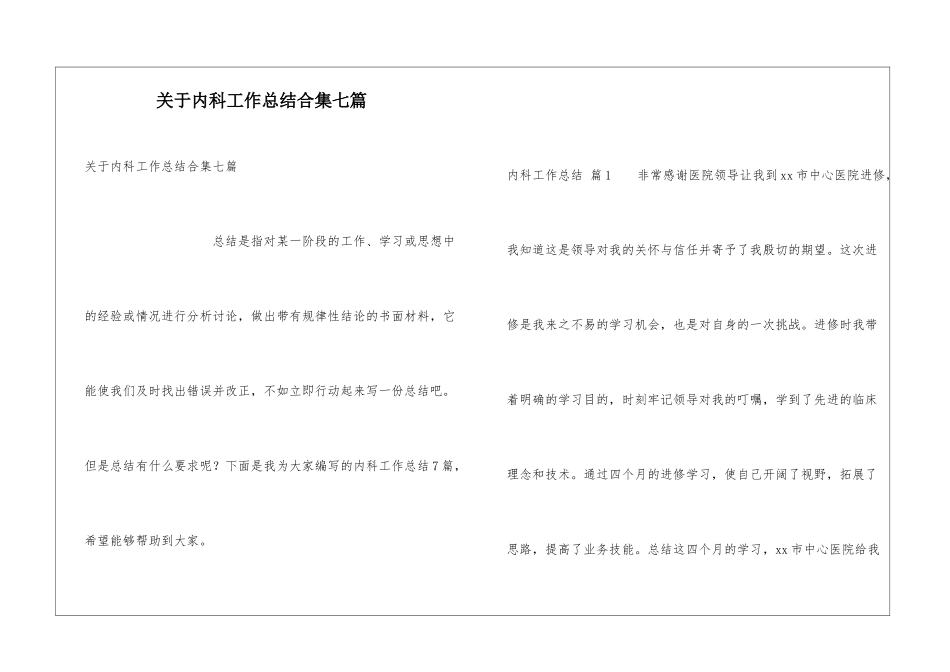 关于内科工作总结合集七篇

关于内科工作总结合集七篇

总结是指对某一阶段的工作、学习或思想中的经验或情况进行分析讨论，做出带有规律性结论的书面材料，它能使我们及时找出错误并改正，不如立即行动起来写一份总结吧。但是总结有什么要求呢？下面是我为大家编写的内科工作总结7篇，希望能够帮助到大家。

内科工作总结 篇1 非常感谢医院领导让我到xx市中心医院进修，我知道这是领导对我的关怀与信任并寄予了我殷切的期望。这次进修是我来之不易的学习机会，也是对自身的一次挑战。进修时我带着明确的学习目的，时刻牢记领导对我的叮嘱，学到了先进的临床理念和技术。通过四个月的进修学习，使自己开阔了视野，拓展了思路，提高了业务技能。总结这四个月的学习，xx市中心医院给我